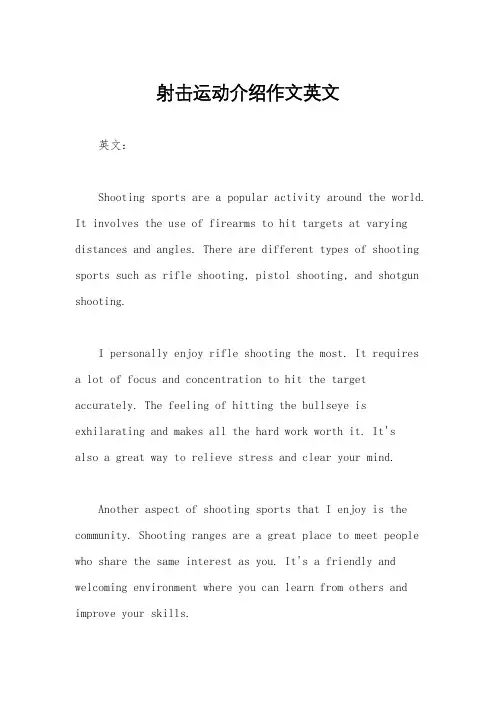 射击运动介绍作文英文

英文：

Shooting sports are a popular activity around the world. It involves the use of firearms to hit targets at varying distances and angles. There are different types of shooting sports such as rifle shooting, pistol shooting, and shotgun shooting.

I personally enjoy rifle shooting the most. It requires a lot of focus and concentration to hit the target accurately. The feeling of hitting the bullseye is exhilarating and makes all the hard work worth it. It's also a great way to relieve stress and clear your mind.

Another aspect of shooting sports that I enjoy is the community. Shooting ranges are a great place to meet people who share the same interest as you. It's a friendly and welcoming environment where you can learn from others and improve your skills.